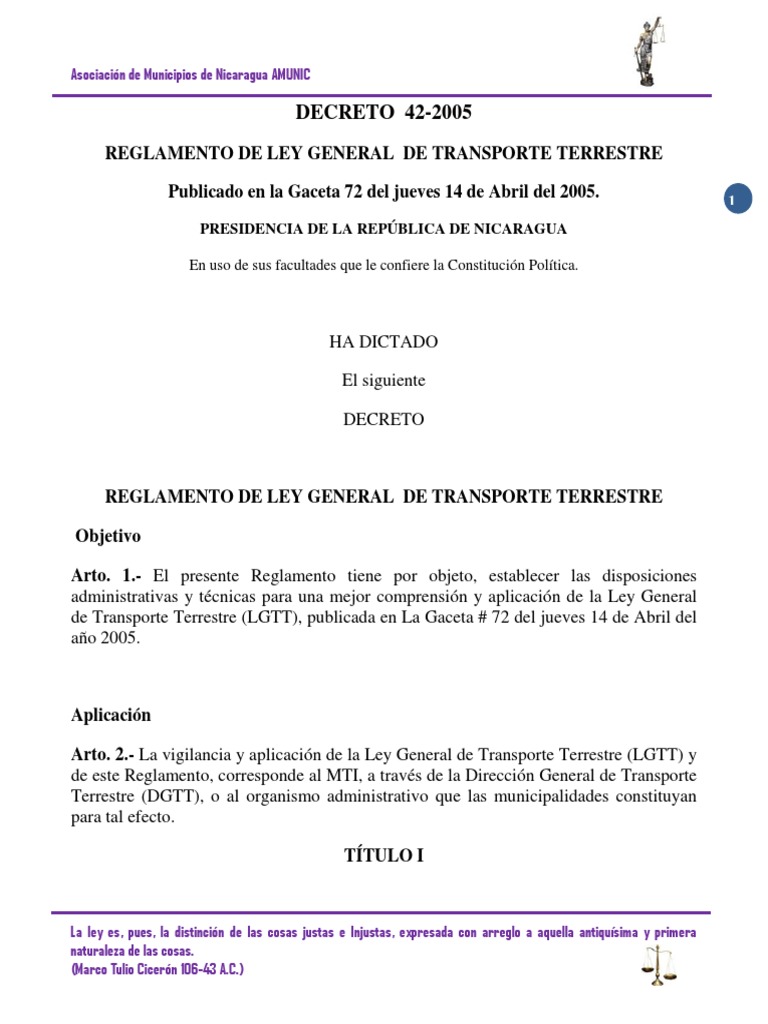 Asociación de Municipios de Nicaragua AMUNIC

DECRETO 42-2005

REGLAMENTO DE LEY GENERAL DE TRANSPORTE TERRESTRE

Publicado en la Gaceta 72 del jueves 14 de Abril del 2005.

1

PRESIDENCIA DE LA REPÚBLICA DE NICARAGUA

En uso de sus facultades que le confiere la Constitución Política.

HA DICTADO

El siguiente

DECRETO

REGLAMENTO DE LEY GENERAL DE TRANSPORTE TERRESTRE

Objetivo

Arto. 1.- El presente Reglamento tiene por objeto, establecer las disposiciones administrativas y técnicas para una mejor comprensión y aplicación de la Ley General de Transporte Terrestre (LGTT), publicada en La Gaceta # 72 del jueves 14 de Abril del año 2005.

Aplicación

Arto. 2.- La vigilancia y aplicación de la Ley General de Transporte Terrestre (LGTT) y de este Reglamento, corresponde al MTI, a través de la Dirección General de Transporte Terrestre (DGTT), o al organismo administrativo que las municipalidades constituyan para tal efecto.

TÍTULO I

La ley es, pues, la distinción de las cosas justas e Injustas, expresada con arreglo a aquella antiquísima y primera naturaleza de las cosas.
(Marco Tulio Cicerón 106-43 A.C.)